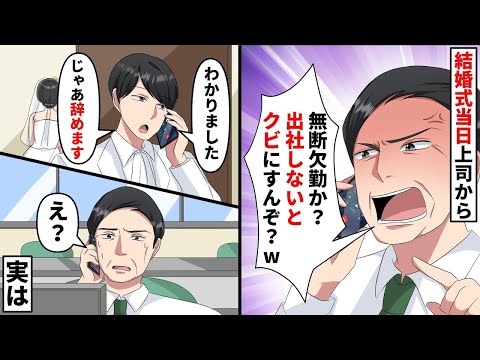 結婚式当日上司から

無断欠勤か？出社しないとクビにすんぞ？ｗ

わかりました

じゃあ辞めます

え？

実は